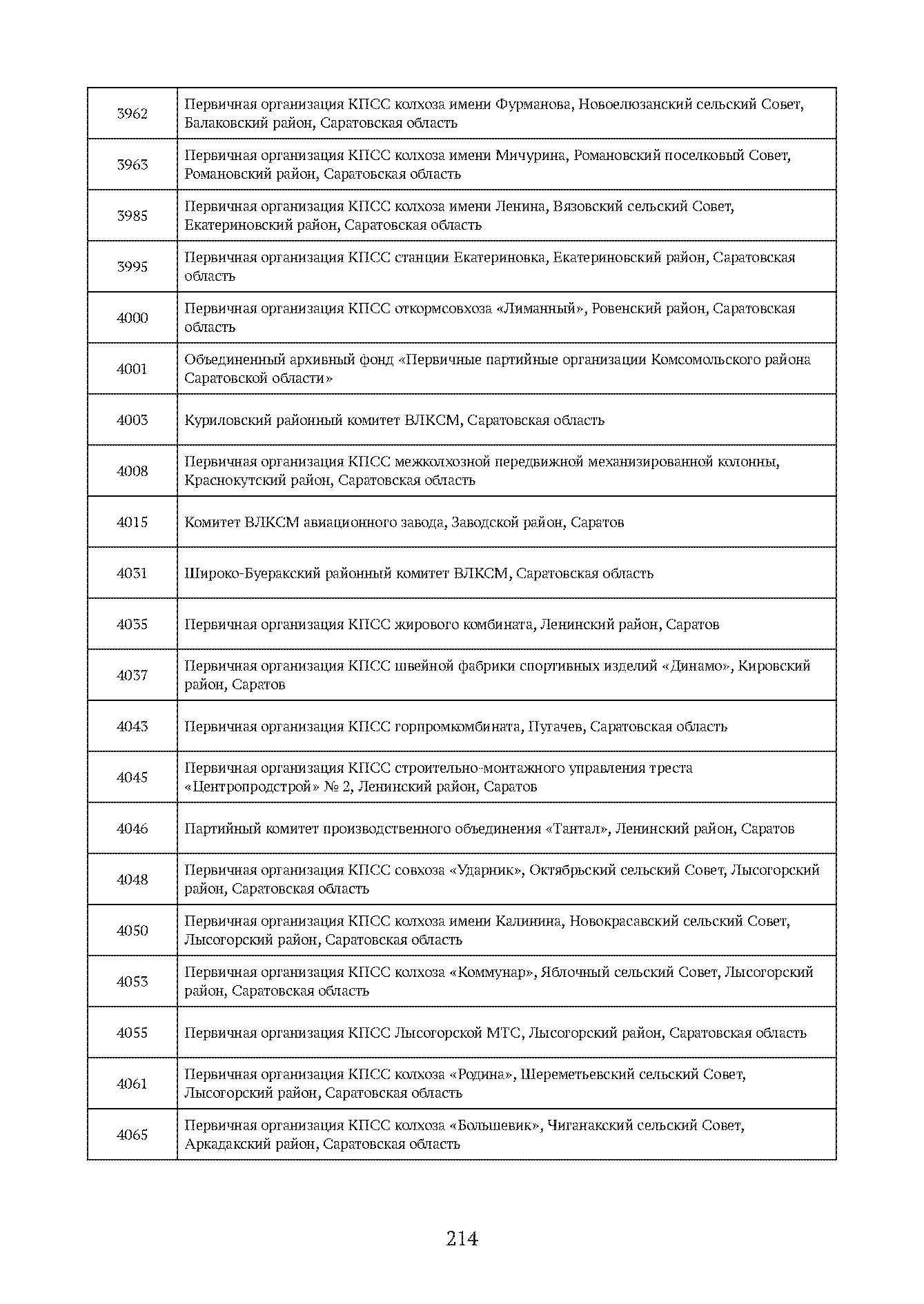 | 3962 | Первичная организация КПСС колхоза имени Фурманова, Новоелюзанский сельский Совет, Балаковский район, Саратовская область |
|---|---|
| 3963 | Первичная организация КПСС колхоза имени Мичурина, Романовский поселковый Совет, Романовский район, Саратовская область |
| 3985 | Первичная организация КПСС колхоза имени Ленина, Вязовский сельский Совет, Екатериновский район, Саратовская область |
| 3995 | Первичная организация КПСС станции Екатериновка, Екатериновский район, Саратовская область |
| 4000 | Первичная организация КПСС откормсовхоза «Лиманный», Ровенский район, Саратовская область |
| 4001 | Объединенный архивный фонд «Первичные партийные организации Комсомольского района Саратовской области» |
| 4003 | Куриловский районный комитет ВЛКСМ, Саратовская область |
| 4008 | Первичная организация КПСС межколхозной передвижной механизированной колонны, Краснокутский район, Саратовская область |
| 4015 | Комитет ВЛКСМ авиационного завода, Заводской район, Саратов |
| 4031 | Широко-Буеракский районный комитет ВЛКСМ, Саратовская область |
| 4035 | Первичная организация КПСС жирового комбината, Ленинский район, Саратов |
| 4037 | Первичная организация КПСС швейной фабрики спортивных изделий «Динамо», Кировский район, Саратов |
| 4043 | Первичная организация КПСС горпромкомбината, Пугачев, Саратовская область |
| 4045 | Первичная организация КПСС строительно-монтажного управления треста «Центропродстрой» № 2, Ленинский район, Саратов |
| 4046 | Партийный комитет производственного объединения «Тантал», Ленинский район, Саратов |
| 4048 | Первичная организация КПСС совхоза «Ударник», Октябрьский сельский Совет, Лысогорский район, Саратовская область |
| 4050 | Первичная организация КПСС колхоза имени Калинина, Новокрасавский сельский Совет, Лысогорский район, Саратовская область |
| 4053 | Первичная организация КПСС колхоза «Коммунар», Яблочный сельский Совет, Лысогорский район, Саратовская область |
| 4055 | Первичная организация КПСС Лысогорской МТС, Лысогорский район, Саратовская область |
| 4061 | Первичная организация КПСС колхоза «Родина», Шереметьевский сельский Совет, Лысогорский район, Саратовская область |
| 4065 | Первичная организация КПСС колхоза «Большевик», Чиганакский сельский Совет, Аркадакский район, Саратовская область |

214